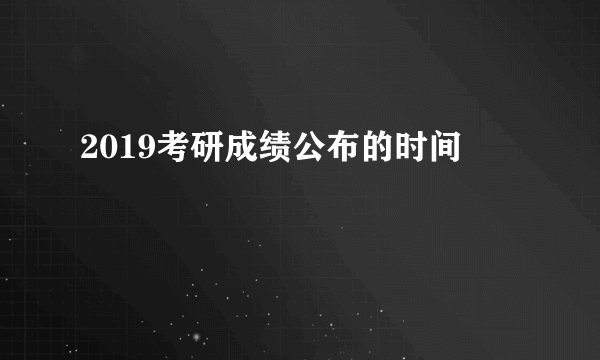 2019考研成绩公布的时间